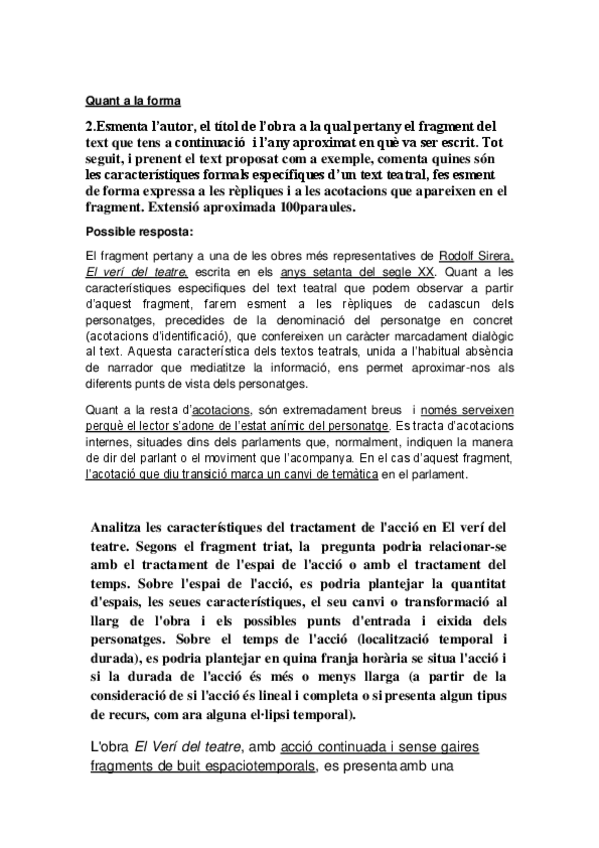 Quant a la forma

2.Esmenta l'autor, el títol de l'obra a la qual pertany el fragment del text que tens a continuació i l'any aproximat en què va ser escrit. Tot seguit, i prenent el text proposat com a exemple, comenta quines són les característiques formals específiques d'un text teatral, fes esment de forma expressa a les rèpliques i a les acotacions que apareixen en el fragment. Extensió aproximada 100paraules.

Possible resposta:

El fragment pertany a una de les obres més representatives de Rodolf Sirera, El verí del teatre, escrita en els anys setanta del segle XX. Quant a les característiques especifiques del text teatral que podem observar a partir d'aquest fragment, farem esment a les rèpliques de cadascun dels personatges, precedides de la denominació del personatge en concret (acotacions d'identificació), que confereixen un caràcter marcadament dialògic al text. Aquesta característica dels textos teatrals, unida a l'habitual absència de narrador que mediatitze la informació, ens permet aproximar-nos als diferents punts de vista dels personatges.

Quant a la resta d'acotacions, són extremadament breus i només serveixen perquè el lector s'adone de l'estat anímic del personatge. Es tracta d'acotacions internes, situades dins dels parlaments que, normalment, indiquen la manera de dir del parlant o el moviment que l'acompanya. En el cas d'aquest fragment, l'acotació que diu transició marca un canvi de temàtica en el parlament.

Analitza les característiques del tractament de l'acció en El verí del teatre. Segons el fragment triat, la pregunta podria relacionar-se amb el tractament de l'espai de l'acció o amb el tractament del temps. Sobre l'espai de l'acció, es podria plantejar la quantitat d'espais, les seues característiques, el seu canvi o transformació al llarg de l'obra i els possibles punts d'entrada i eixida dels personatges. Sobre el temps de l'acció (localització temporal i durada), es podria plantejar en quina franja horària se situa l'acció i si la durada de l'acció és més o menys llarga (a partir de la consideració de si l'acció és lineal i completa o si presenta algun tipus de recurs, com ara alguna el·lipsi temporal).

L'obra El Verí del teatre, amb acció continuada i sense gaires fragments de buit espaciotemporals, es presenta amb una